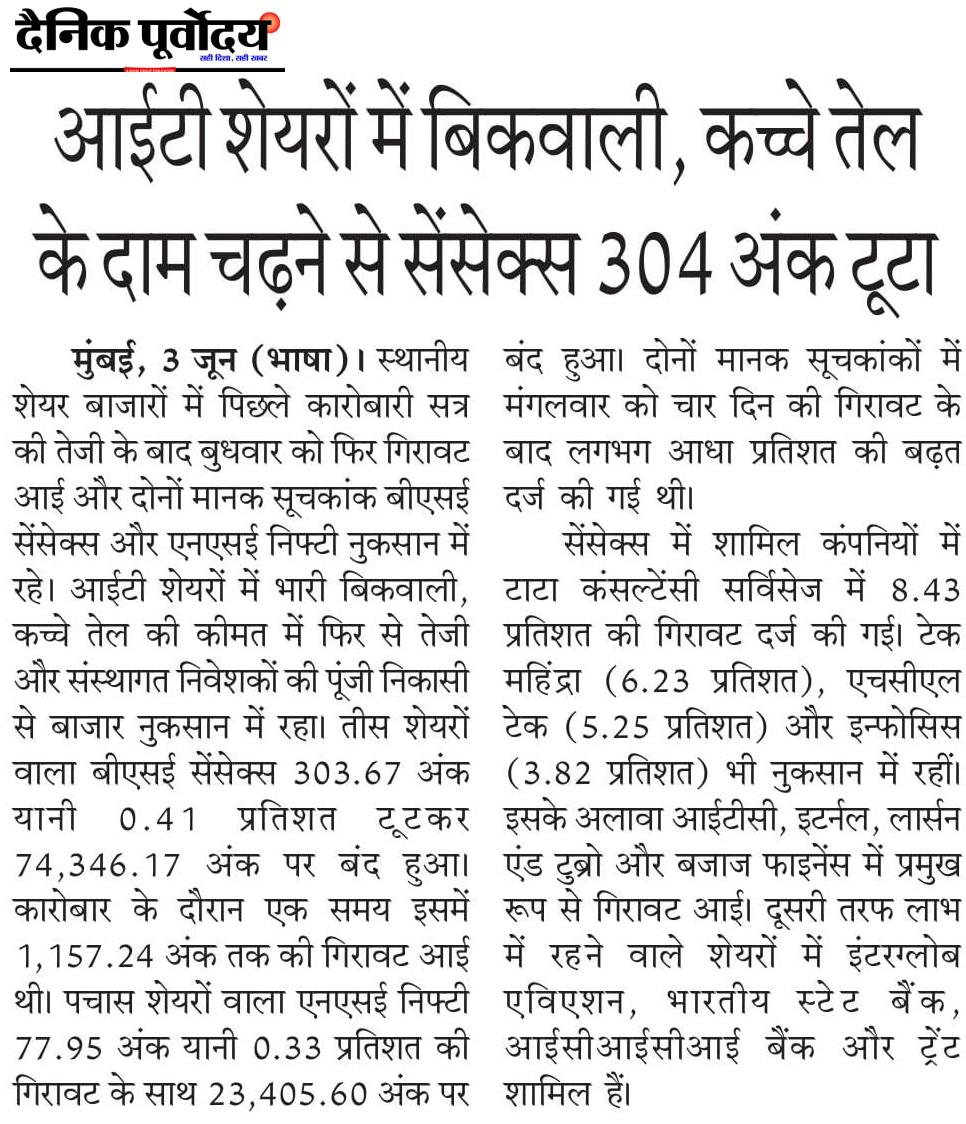 दैनिक पूर्वोदय
सही दिशा, सही खबर

आईटी शेयरों में बिकवाली, कच्चे तेल के दाम चढ़ने से सेंसेक्स 304 अंक टूटा

मुंबई, 3 जून (भाषा)। स्थानीय शेयर बाजारों में पिछले कारोबारी सत्र की तेजी के बाद बुधवार को फिर गिरावट आई और दोनों मानक सूचकांक बीएसई सेंसेक्स और एनएसई निफ्टी नुकसान में रहे। आईटी शेयरों में भारी बिकवाली, कच्चे तेल की कीमत में फिर से तेजी और संस्थागत निवेशकों की पूंजी निकासी से बाजार नुकसान में रहा। तीस शेयरों वाला बीएसई सेंसेक्स 303.67 अंक यानी 0.41 प्रतिशत टूटकर 74,346.17 अंक पर बंद हुआ। कारोबार के दौरान एक समय इसमें 1,157.24 अंक तक की गिरावट आई थी। पचास शेयरों वाला एनएसई निफ्टी 77.95 अंक यानी 0.33 प्रतिशत की गिरावट के साथ 23,405.60 अंक पर बंद हुआ। दोनों मानक सूचकांकों में मंगलवार को चार दिन की गिरावट के बाद लगभग आधा प्रतिशत की बढ़त दर्ज की गई थी।

सेंसेक्स में शामिल कंपनियों में टाटा कंसल्टेंसी सर्विसेज में 8.43 प्रतिशत की गिरावट दर्ज की गई। टेक महिंद्रा (6.23 प्रतिशत), एचसीएल टेक (5.25 प्रतिशत) और इन्फोसिस (3.82 प्रतिशत) भी नुकसान में रहीं। इसके अलावा आईटीसी, इटर्नल, लार्सन एंड टुब्रो और बजाज फाइनेंस में प्रमुख रूप से गिरावट आई। दूसरी तरफ लाभ में रहने वाले शेयरों में इंटरग्लोब एविएशन, भारतीय स्टेट बैंक, आईसीआईसीआई बैंक और ट्रेंट शामिल हैं।